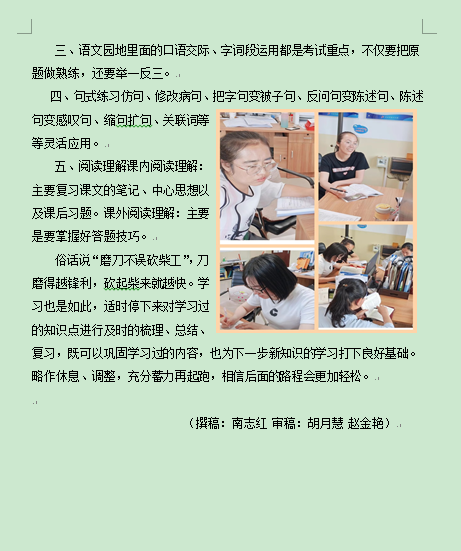 三、语文园地里面的口语交际、字词段运用都是考试重点，不仅要把原题做熟练，还要举一反三。

四、句式练习仿句、修改病句、把字句变被子句、反问句变陈述句、陈述句变感叹句、缩句扩句、关联词等等灵活应用。

五、阅读理解课内阅读理解：主要复习课文的笔记、中心思想以及课后习题。课外阅读理解：主要是要掌握好答题技巧。

俗话说“磨刀不误砍柴工”，刀磨得越锋利，砍起柴来就越快。学习也是如此，适时停下来对学习过的知识点进行及时的梳理、总结、复习，既可以巩固学习过的内容，也为下一步新知识的学习打下良好基础。略作休息、调整，充分蓄力再起跑，相信后面的路程会更加轻松。

（撰稿：南志红 审稿：胡月慧 赵金艳）